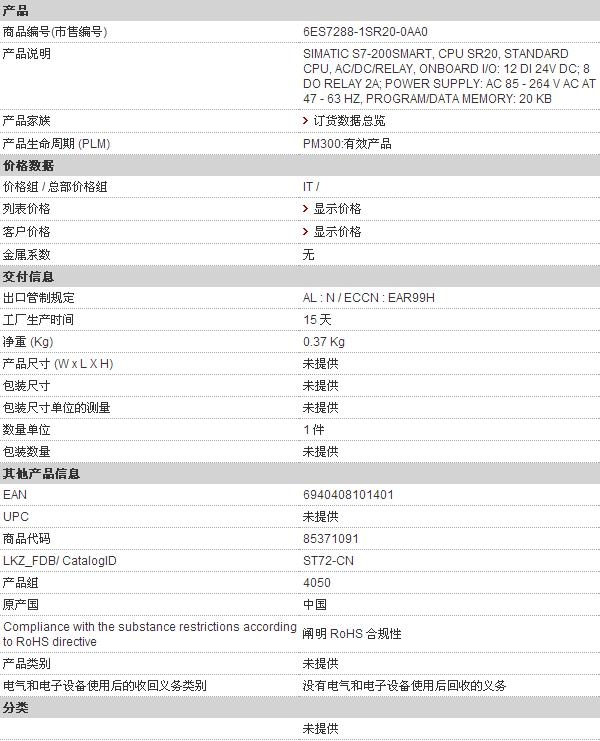 | 产品 | |
|---|---|
| 商品编号(市售编号) | 6ES7288-1SR20-0AA0 |
| 产品说明 | SIMATIC S7-200SMART, CPU SR20, STANDARD CPU, AC/DC/RELAY, ONBOARD I/O: 12 DI 24V DC; 8 DO RELAY 2A; POWER SUPPLY: AC 85 - 264 V AC AT 47 - 63 HZ, PROGRAM/DATA MEMORY: 20 KB |
| 产品家族 | › 订货数据总览 |
| 产品生命周期 (PLM) | PM300:有效产品 |
| 价格数据 | |
| 价格组 / 总部价格组 | IT / |
| 列表价格 | › 显示价格 |
| 客户价格 | › 显示价格 |
| 金属系数 | 无 |
| 交付信息 | |
| 出口管制规定 | AL : N / ECCN : EAR99H |
| 工厂生产时间 | 15 天 |
| 净重 (Kg) | 0.37 Kg |
| 产品尺寸 (W x L X H) | 未提供 |
| 包装尺寸 | 未提供 |
| 包装尺寸单位的测量 | 未提供 |
| 数量单位 | 1 件 |
| 包装数量 | 未提供 |
| 其他产品信息 | |
| EAN | 6940408101401 |
| UPC | 未提供 |
| 商品代码 | 85371091 |
| LKZ_FDB/ CatalogID | ST72-CN |
| 产品组 | 4050 |
| 原产国 | 中国 |
| Compliance with the substance restrictions according to RoHS directive | 阐明 RoHS 合规性 |
| 产品类别 | 未提供 |
| 电气和电子设备使用后的收回义务类别 | 没有电气和电子设备使用后回收的义务 |
| 分类 | |
| | 未提供 |